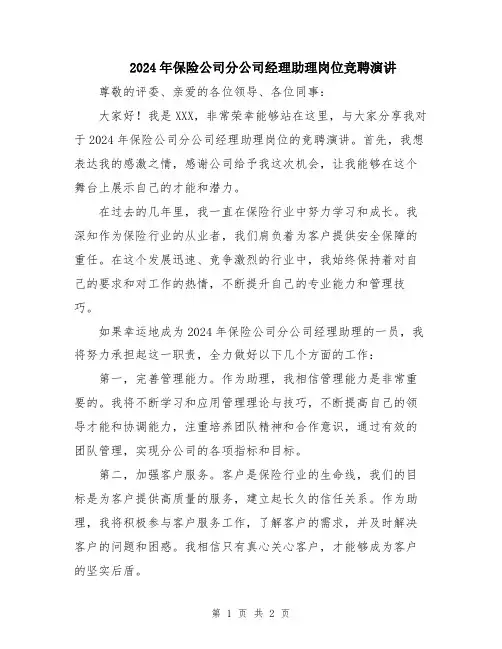 2024年保险公司分公司经理助理岗位竞聘演讲

尊敬的评委、亲爱的各位领导、各位同事:

大家好!我是XXX,非常荣幸能够站在这里,与大家分享我对于2024年保险公司分公司经理助理岗位的竞聘演讲。首先,我想表达我的感激之情,感谢公司给予我这次机会,让我能够在这个舞台上展示自己的才能和潜力。

在过去的几年里,我一直在保险行业中努力学习和成长。我深知作为保险行业的从业者,我们肩负着为客户提供安全保障的重任。在这个发展迅速、竞争激烈的行业中,我始终保持着对自己的要求和对工作的热情,不断提升自己的专业能力和管理技巧。

如果幸运地成为2024年保险公司分公司经理助理的一员,我将努力承担起这一职责,全力做好以下几个方面的工作:

第一,完善管理能力。作为助理,我相信管理能力是非常重要的。我将不断学习和应用管理理论与技巧,不断提高自己的领导才能和协调能力,注重培养团队精神和合作意识,通过有效的团队管理,实现分公司的各项指标和目标。

第二,加强客户服务。客户是保险行业的生命线,我们的目标是为客户提供高质量的服务,建立起长久的信任关系。作为助理,我将积极参与客户服务工作,了解客户的需求,并及时解决客户的问题和困惑。我相信只有真心关心客户,才能够成为客户的坚实后盾。

第 1 页 共 2 页